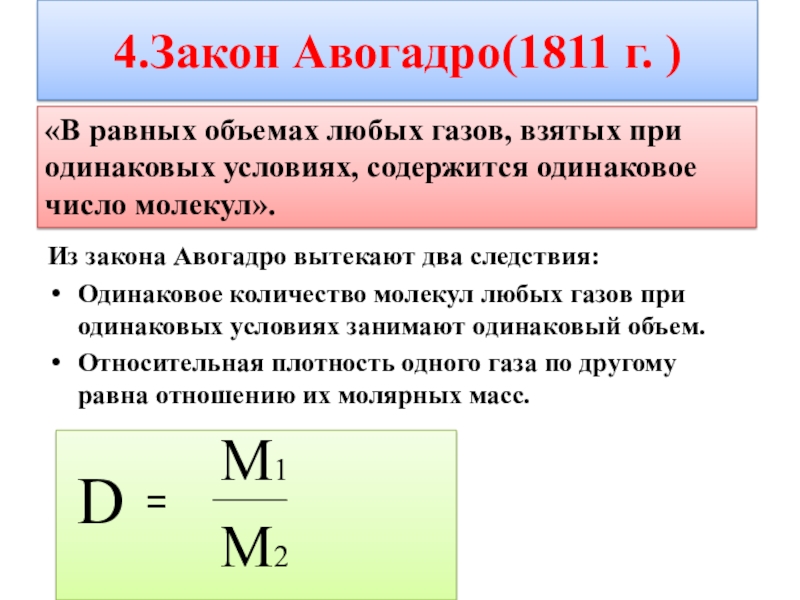 4.Закон Авогадро(1811 г. )

«В равных объемах любых газов, взятых при одинаковых условиях, содержится одинаковое число молекул».

Из закона Авогадро вытекают два следствия:

• Одинаковое количество молекул любых газов при одинаковых условиях занимают одинаковый объем.
• Относительная плотность одного газа по другому равна отношению их молярных масс.

$D = \frac{M_1}{M_2}$